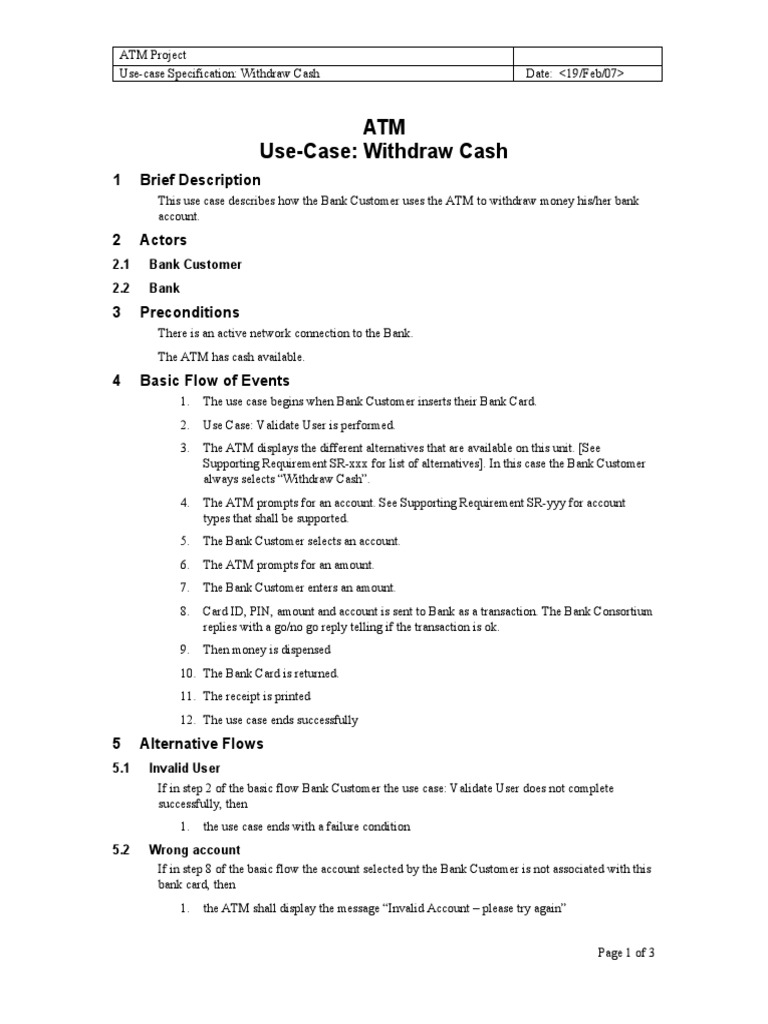 | ATM Project | |
|---|---|
| Use-case Specification: Withdraw Cash | Date: <19/Feb/07> |

ATM
Use-Case: Withdraw Cash

1 Brief Description

This use case describes how the Bank Customer uses the ATM to withdraw money his/her bank account.

2 Actors

2.1 Bank Customer

2.2 Bank

3 Preconditions

There is an active network connection to the Bank.

The ATM has cash available.

4 Basic Flow of Events

1. The use case begins when Bank Customer inserts their Bank Card.

2. Use Case: Validate User is performed.

3. The ATM displays the different alternatives that are available on this unit. [See Supporting Requirement SR-xxx for list of alternatives]. In this case the Bank Customer always selects "Withdraw Cash".

4. The ATM prompts for an account. See Supporting Requirement SR-yyy for account types that shall be supported.

5. The Bank Customer selects an account.

6. The ATM prompts for an amount.

7. The Bank Customer enters an amount.

8. Card ID, PIN, amount and account is sent to Bank as a transaction. The Bank Consortium replies with a go/no go reply telling if the transaction is ok.

9. Then money is dispensed

10. The Bank Card is returned.

11. The receipt is printed

12. The use case ends successfully

5 Alternative Flows

5.1 Invalid User

If in step 2 of the basic flow Bank Customer the use case: Validate User does not complete successfully, then

1. the use case ends with a failure condition

5.2 Wrong account

If in step 8 of the basic flow the account selected by the Bank Customer is not associated with this bank card, then

1. the ATM shall display the message "Invalid Account – please try again"

Page 1 of 3